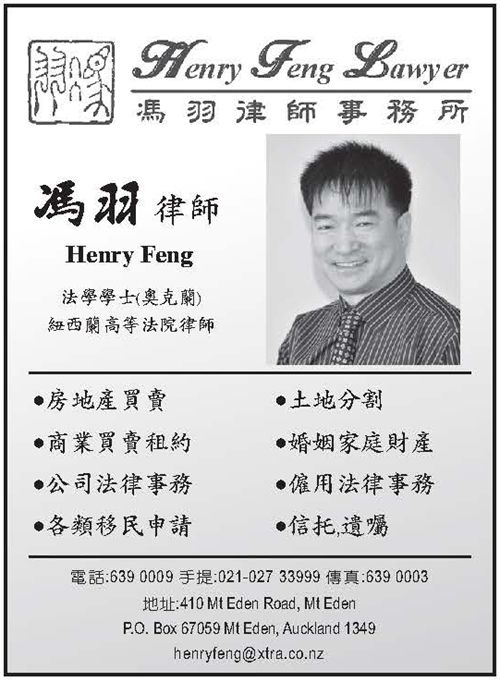 Henry Feng Lawyer
馮羽律師事務所

馮羽 律師

Henry Feng

法學學士(奧克蘭)
紐西蘭高等法院律師

• 房地產買賣
• 商業買賣租約
• 公司法律事務
• 各類移民申請

• 土地分割
• 婚姻家庭財產
• 僱用法律事務
• 信托,遺囑

電話:639 0009 手提:021-027 33999 傳真:639 0003
地址:410 Mt Eden Road, Mt Eden
P.O. Box 67059 Mt Eden, Auckland 1349
henryfeng@xtra.co.nz